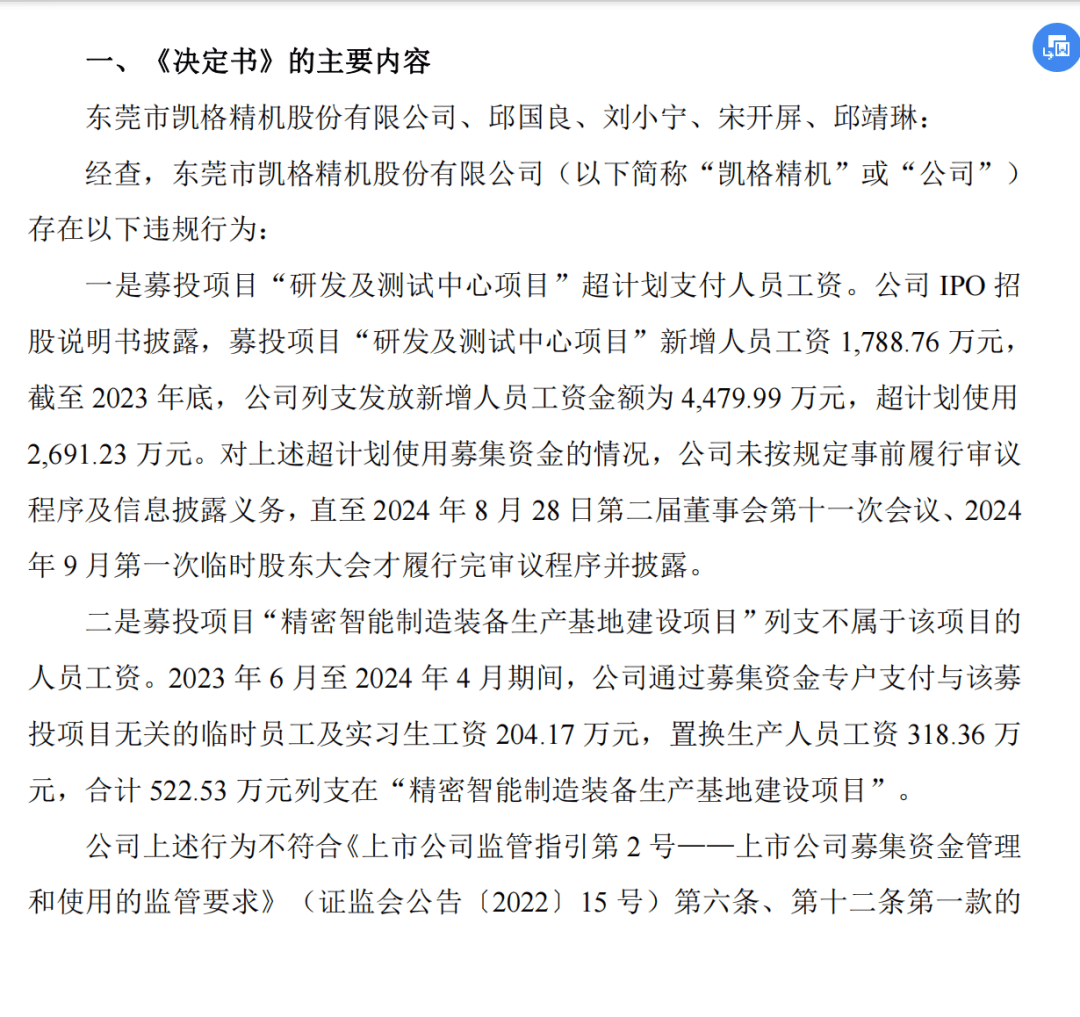 一、《决定书》的主要内容

东莞市凯格精机股份有限公司、邱国良、刘小宁、宋开屏、邱靖琳：

经查，东莞市凯格精机股份有限公司（以下简称“凯格精机”或“公司”）存在以下违规行为：

一是募投项目“研发及测试中心项目”超计划支付人员工资。公司 IPO 招股说明书披露，募投项目“研发及测试中心项目”新增人员工资 1,788.76 万元，截至 2023 年底，公司列支发放新增人员工资金额为 4,479.99 万元，超计划使用 2,691.23 万元。对上述超计划使用募集资金的情况，公司未按规定事前履行审议程序及信息披露义务，直至 2024 年 8 月 28 日第二届董事会第十一次会议、2024 年 9 月第一次临时股东大会才履行完审议程序并披露。

二是募投项目“精密智能制造装备生产基地建设项目”列支不属于该项目的人员工资。2023 年 6 月至 2024 年 4 月期间，公司通过募集资金专户支付与该募投项目无关的临时员工及实习生工资 204.17 万元，置换生产人员工资 318.36 万元，合计 522.53 万元列支在“精密智能制造装备生产基地建设项目”。

公司上述行为不符合《上市公司监管指引第 2 号——上市公司募集资金管理和使用的监管要求》（证监会公告〔2022〕15 号）第六条、第十二条第一款的